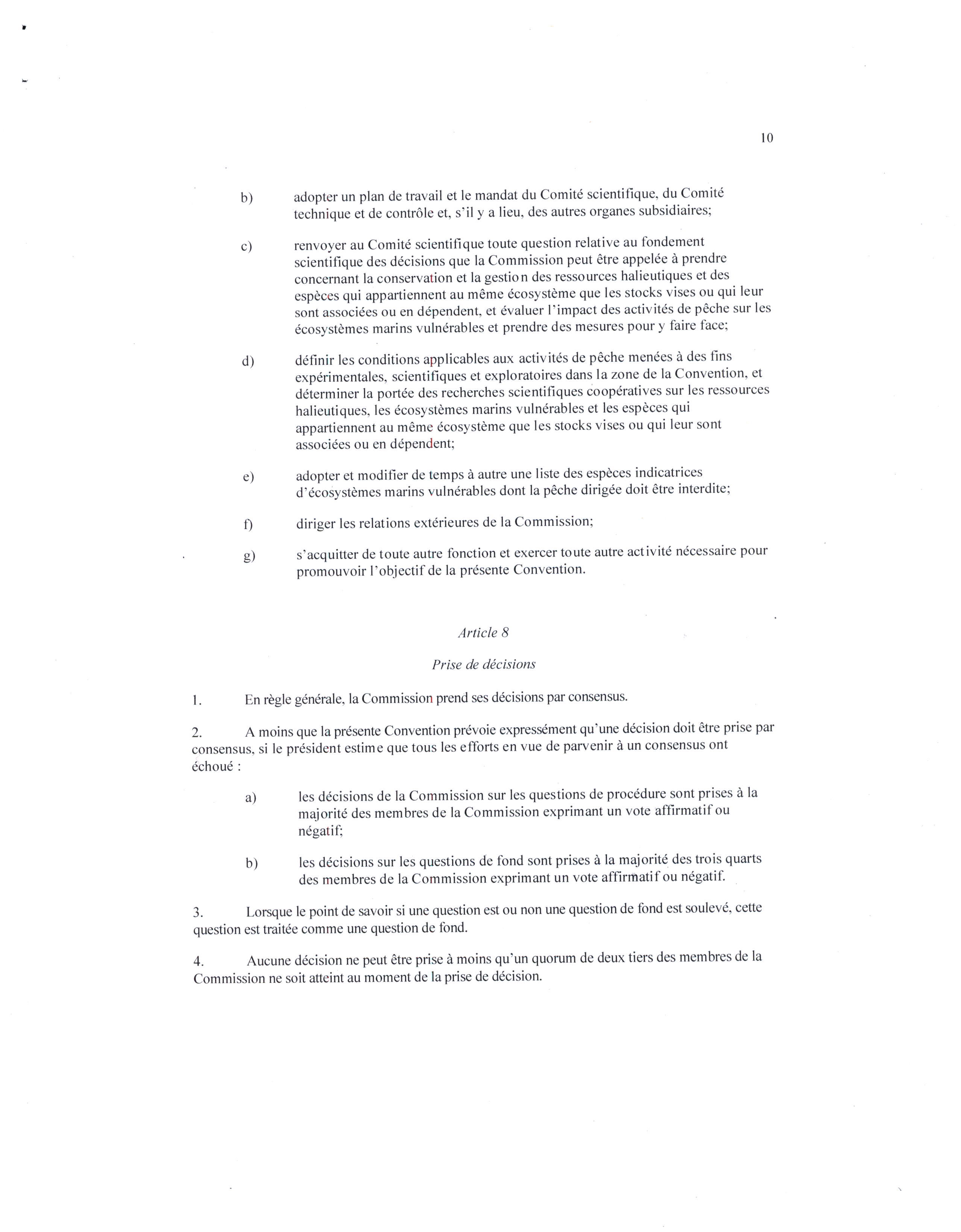 10

b) adopter un plan de travail et le mandat du Comité scientifique, du Comité technique et de contrôle et, s'il y a lieu, des autres organes subsidiaires;

c) renvoyer au Comité scientifique toute question relative au fondement scientifique des décisions que la Commission peut être appelée à prendre concernant la conservation et la gestion des ressources halieutiques et des espèces qui appartiennent au même écosystème que les stocks vises ou qui leur sont associées ou en dépendent, et évaluer l'impact des activités de pêche sur les écosystèmes marins vulnérables et prendre des mesures pour y faire face;

d) définir les conditions applicables aux activités de pêche menées à des fins expérimentales, scientifiques et exploratoires dans la zone de la Convention, et déterminer la portée des recherches scientifiques coopératives sur les ressources halieutiques, les écosystèmes marins vulnérables et les espèces qui appartiennent au même écosystème que les stocks vises ou qui leur sont associées ou en dépendent;

e) adopter et modifier de temps à autre une liste des espèces indicatrices d'écosystèmes marins vulnérables dont la pêche dirigée doit être interdite;

f) diriger les relations extérieures de la Commission;

g) s'acquitter de toute autre fonction et exercer toute autre activité nécessaire pour promouvoir l'objectif de la présente Convention.

Article 8

Prise de décisions

1. En règle générale, la Commission prend ses décisions par consensus.

2. A moins que la présente Convention prévoie expressément qu'une décision doit être prise par consensus, si le président estime que tous les efforts en vue de parvenir à un consensus ont échoué :

a) les décisions de la Commission sur les questions de procédure sont prises à la majorité des membres de la Commission exprimant un vote affirmatif ou négatif;

b) les décisions sur les questions de fond sont prises à la majorité des trois quarts des membres de la Commission exprimant un vote affirmatif ou négatif.

3. Lorsque le point de savoir si une question est ou non une question de fond est soulevé, cette question est traitée comme une question de fond.

4. Aucune décision ne peut être prise à moins qu'un quorum de deux tiers des membres de la Commission ne soit atteint au moment de la prise de décision.